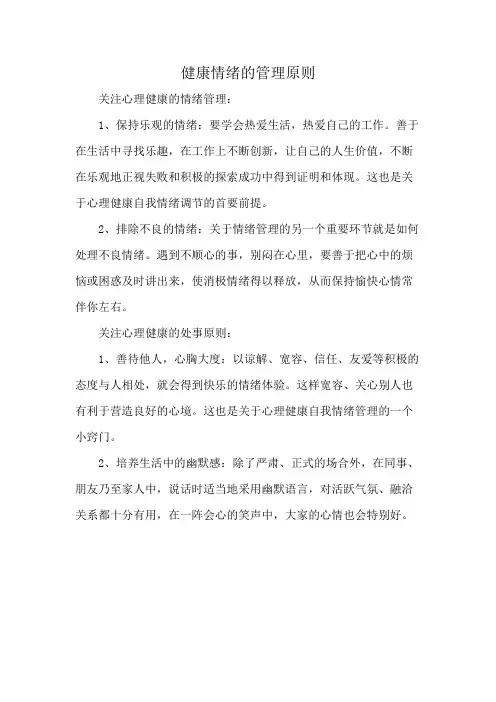 健康情绪的管理原则

关注心理健康的情绪管理:

1、保持乐观的情绪:要学会热爱生活,热爱自己的工作。善于在生活中寻找乐趣,在工作上不断创新,让自己的人生价值,不断在乐观地正视失败和积极的探索成功中得到证明和体现。这也是关于心理健康自我情绪调节的首要前提。

2、排除不良的情绪:关于情绪管理的另一个重要环节就是如何处理不良情绪。遇到不顺心的事,别闷在心里,要善于把心中的烦恼或困惑及时讲出来,使消极情绪得以释放,从而保持愉快心情常伴你左右。

关注心理健康的处事原则:

1、善待他人,心胸大度:以谅解、宽容、信任、友爱等积极的态度与人相处,就会得到快乐的情绪体验。这样宽容、关心别人也有利于营造良好的心境。这也是关于心理健康自我情绪管理的一个小窍门。

2、培养生活中的幽默感:除了严肃、正式的场合外,在同事、朋友乃至家人中,说话时适当地采用幽默语言,对活跃气氛、融洽关系都十分有用,在一阵会心的笑声中,大家的心情也会特别好。